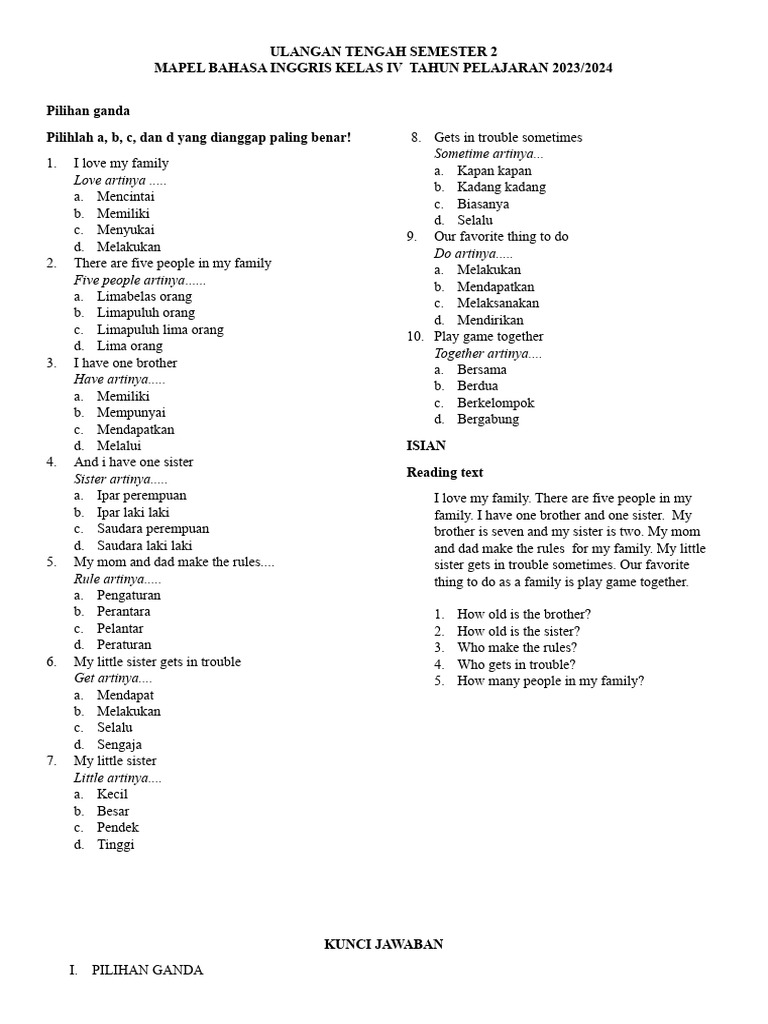 ULANGAN TENGAH SEMESTER 2
MAPEL BAHASA INGGRIS KELAS IV TAHUN PELAJARAN 2023/2024

Pilihan ganda

Pilihlah a, b, c, dan d yang dianggap paling benar!

1. I love my family
Love artinya .....
a. Mencintai
b. Memiliki
c. Menyukai
d. Melakukan
2. There are five people in my family
Five people artinya......
a. Limabelas orang
b. Limapuluh orang
c. Limapuluh lima orang
d. Lima orang
3. I have one brother
Have artinya.....
a. Memiliki
b. Mempunyai
c. Mendapatkan
d. Melalui
4. And i have one sister
Sister artinya.....
a. Ipar perempuan
b. Ipar laki laki
c. Saudara perempuan
d. Saudara laki laki
5. My mom and dad make the rules....
Rule artinya.....
a. Pengaturan
b. Perantara
c. Pelantar
d. Peraturan
6. My little sister gets in trouble
Get artinya....
a. Mendapat
b. Melakukan
c. Selalu
d. Sengaja
7. My little sister
Little artinya....
a. Kecil
b. Besar
c. Pendek
d. Tinggi
8. Gets in trouble sometimes
Sometime artinya...
a. Kapan kapan
b. Kadang kadang
c. Biasanya
d. Selalu
9. Our favorite thing to do
Do artinya.....
a. Melakukan
b. Mendapatkan
c. Melaksanakan
d. Mendirikan
10. Play game together
Together artinya....
a. Bersama
b. Berdua
c. Berkelompok
d. Bergabung

ISIAN

Reading text

I love my family. There are five people in my family. I have one brother and one sister. My brother is seven and my sister is two. My mom and dad make the rules for my family. My little sister gets in trouble sometimes. Our favorite thing to do as a family is play game together.

1. How old is the brother?
2. How old is the sister?
3. Who make the rules?
4. Who gets in trouble?
5. How many people in my family?

KUNCI JAWABAN

I. PILIHAN GANDA